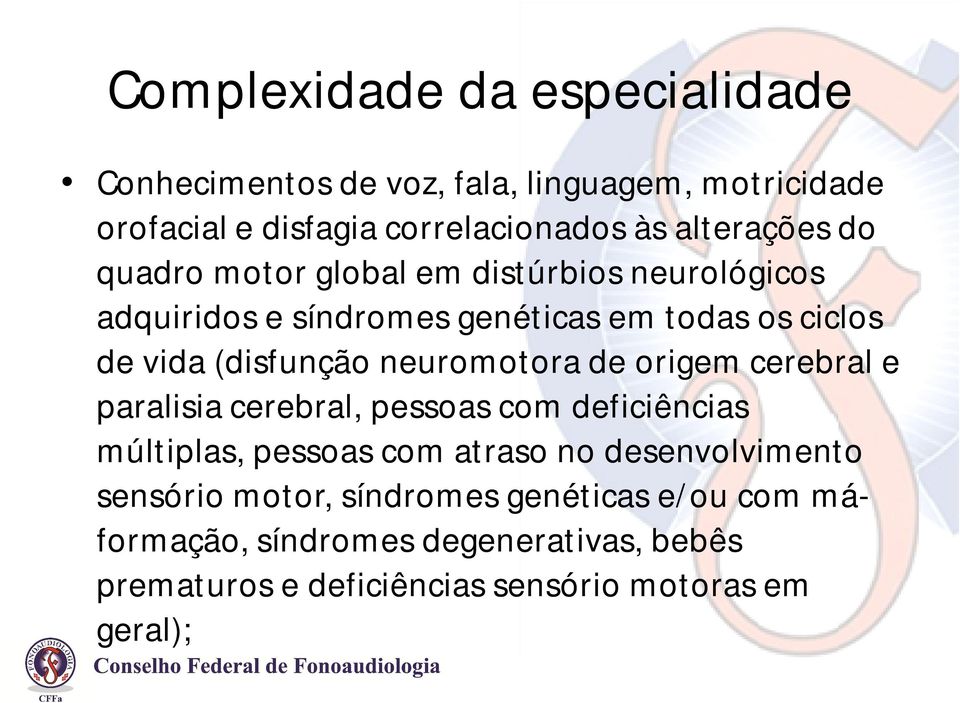 Complexidade da especialidade

• Conhecimentos de voz, fala, linguagem, motricidade orofacial e disfagia correlacionados às alterações do quadro motor global em distúrbios neurológicos adquiridos e síndromes genéticas em todas os ciclos de vida (disfunção neuromotora de origem cerebral e paralisia cerebral, pessoas com deficiências múltiplas, pessoas com atraso no desenvolvimento sensório motor, síndromes genéticas e/ou com má-formação, síndromes degenerativas, bebês prematuros e deficiências sensório motoras em geral);

FONOAUDIOLOGIA
CFFa
Conselho Federal de Fonoaudiologia